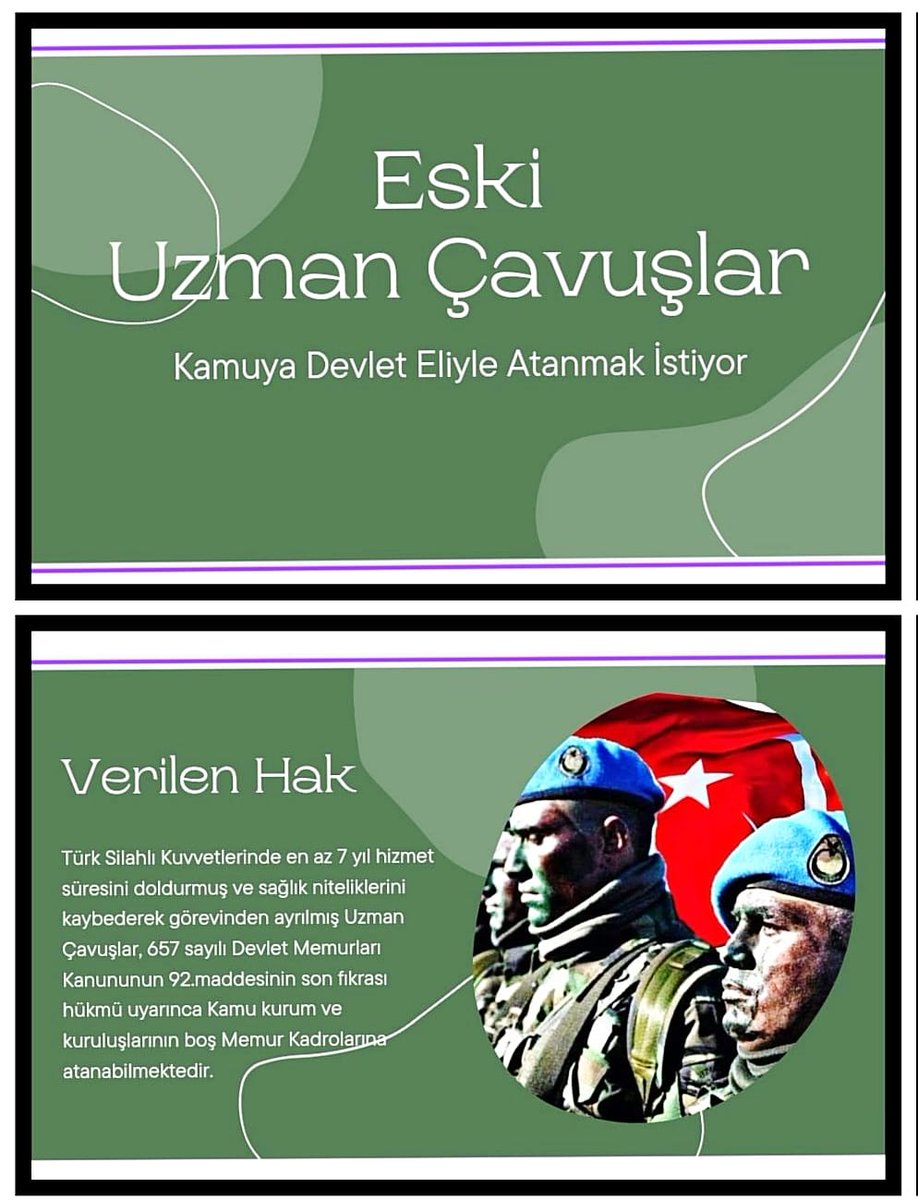 Eski
Uzman Çavuşlar

Kamuya Devlet Eliyle Atanmak İstiyor

Verilen Hak

Türk Silahlı Kuvvetlerinde en az 7 yıl hizmet süresini doldurmuş ve sağlık niteliklerini kaybederek görevinden ayrılmış Uzman Çavuşlar, 657 sayılı Devlet Memurları Kanununun 92.maddesinin son fıkrası hükmü uyarınca Kamu kurum ve kuruluşlarının boş Memur Kadrolarına atanabilmektedir.